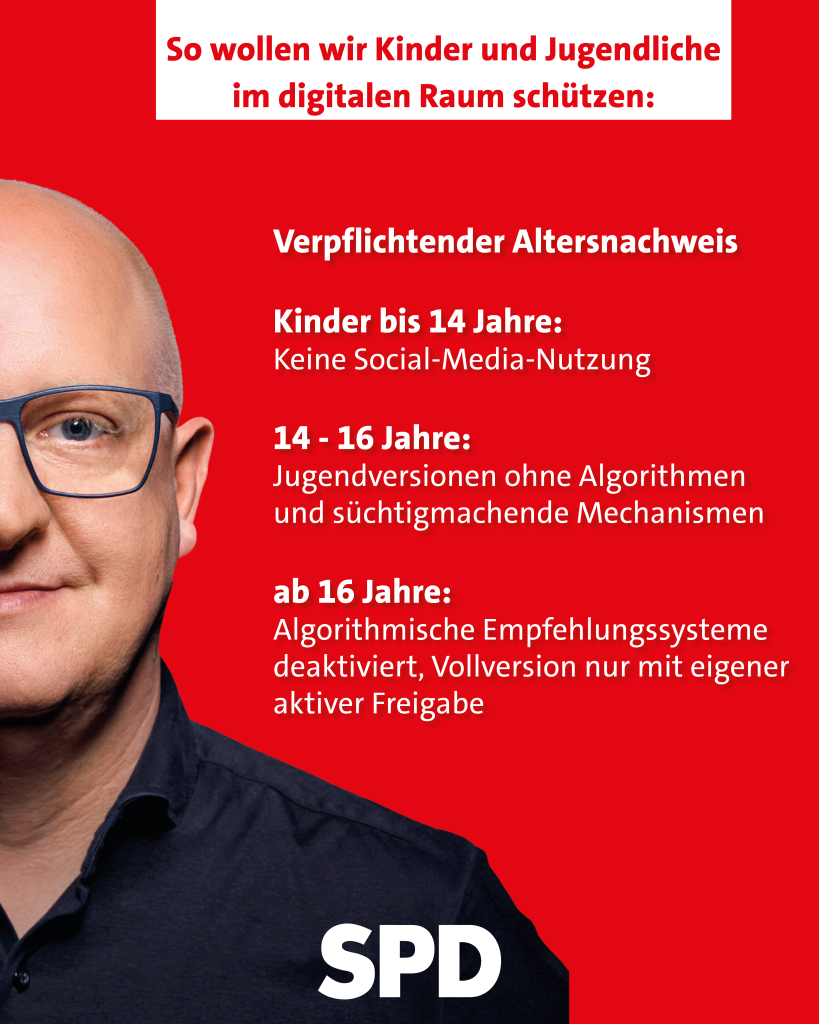 So wollen wir Kinder und Jugendliche im digitalen Raum schützen:

Verpflichtender Altersnachweis

Kinder bis 14 Jahre:
Keine Social-Media-Nutzung

14 - 16 Jahre:
Jugendversionen ohne Algorithmen und süchtigmachende Mechanismen

ab 16 Jahre:
Algorithmische Empfehlungssysteme deaktiviert, Vollversion nur mit eigener aktiver Freigabe

SPD